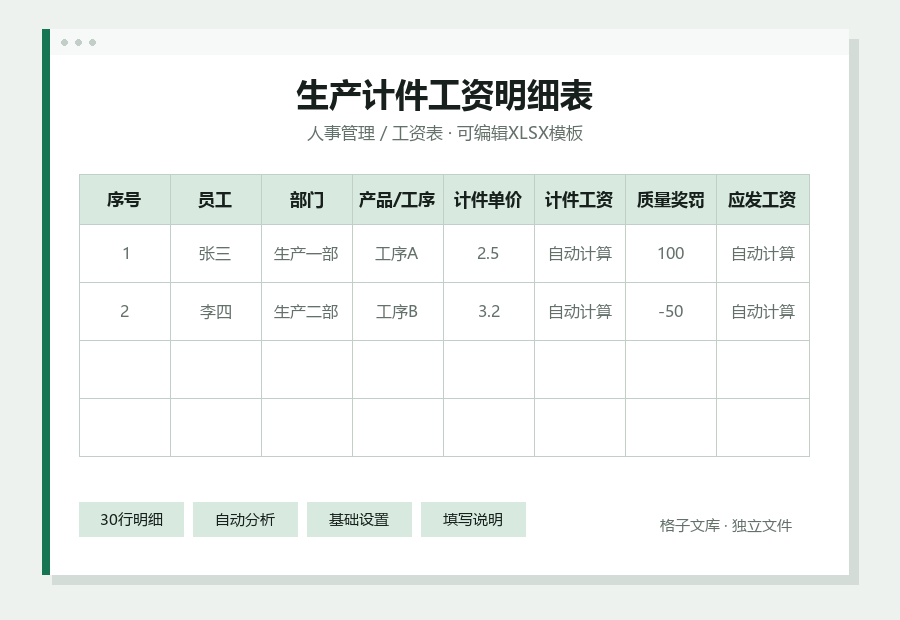 生产计件工资明细表

人事管理 / 工资表 · 可编辑XLSX模板

| 序号 | 员工 | 部门 | 产品/工序 | 计件单价 | 计件工资 | 质量奖罚 | 应发工资 |
|---|---|---|---|---|---|---|---|
| 1 | 张三 | 生产一部 | 工序A | 2.5 | 自动计算 | 100 | 自动计算 |
| 2 | 李四 | 生产二部 | 工序B | 3.2 | 自动计算 | -50 | 自动计算 |
| | | | | | | | |
| | | | | | | | |

30行明细　自动分析　基础设置　填写说明

格子文库 · 独立文件